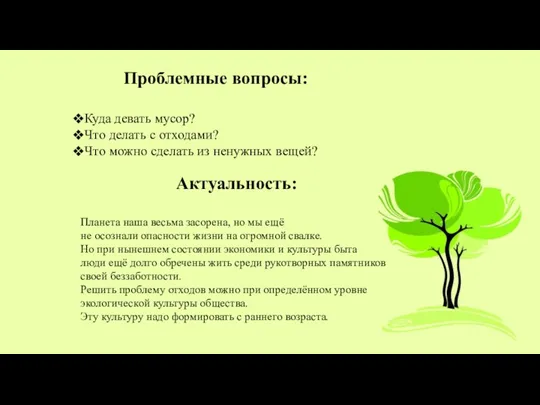 Проблемные вопросы:

❖Куда девать мусор?
❖Что делать с отходами?
❖Что можно сделать из ненужных вещей?

Актуальность:

Планета наша весьма засорена, но мы ещё не осознали опасности жизни на огромной свалке. Но при нынешнем состоянии экономики и культуры быта люди ещё долго обречены жить среди рукотворных памятников своей беззаботности.
Решить проблему отходов можно при определённом уровне экологической культуры общества.
Эту культуру надо формировать с раннего возраста.